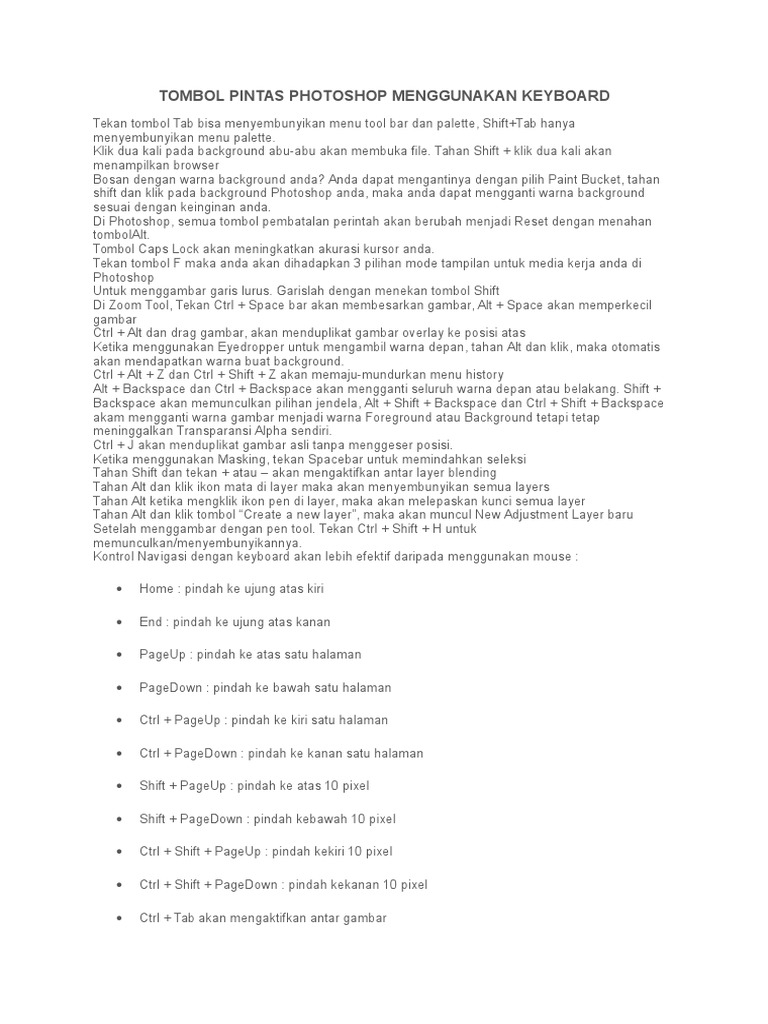 TOMBOL PINTAS PHOTOSHOP MENGGUNAKAN KEYBOARD

Tekan tombol Tab bisa menyembunyikan menu tool bar dan palette, Shift+Tab hanya menyembunyikan menu palette.
Klik dua kali pada background abu-abu akan membuka file. Tahan Shift + klik dua kali akan menampilkan browser
Bosan dengan warna background anda? Anda dapat mengantinya dengan pilih Paint Bucket, tahan shift dan klik pada background Photoshop anda, maka anda dapat mengganti warna background sesuai dengan keinginan anda.
Di Photoshop, semua tombol pembatalan perintah akan berubah menjadi Reset dengan menahan tombolAlt.
Tombol Caps Lock akan meningkatkan akurasi kursor anda.
Tekan tombol F maka anda akan dihadapkan 3 pilihan mode tampilan untuk media kerja anda di Photoshop
Untuk menggambar garis lurus. Garislah dengan menekan tombol Shift
Di Zoom Tool, Tekan Ctrl + Space bar akan membesarkan gambar, Alt + Space akan memperkecil gambar
Ctrl + Alt dan drag gambar, akan menduplikat gambar overlay ke posisi atas
Ketika menggunakan Eyedropper untuk mengambil warna depan, tahan Alt dan klik, maka otomatis akan mendapatkan warna buat background.
Ctrl + Alt + Z dan Ctrl + Shift + Z akan memaju-mundurkan menu history
Alt + Backspace dan Ctrl + Backspace akan mengganti seluruh warna depan atau belakang. Shift + Backspace akan memunculkan pilihan jendela, Alt + Shift + Backspace dan Ctrl + Shift + Backspace akam mengganti warna gambar menjadi warna Foreground atau Background tetapi tetap meninggalkan Transparansi Alpha sendiri.
Ctrl + J akan menduplikat gambar asli tanpa menggeser posisi.
Ketika menggunakan Masking, tekan Spacebar untuk memindahkan seleksi
Tahan Shift dan tekan + atau – akan mengaktifkan antar layer blending
Tahan Alt dan klik ikon mata di layer maka akan menyembunyikan semua layers
Tahan Alt ketika mengklik ikon pen di layer, maka akan melepaskan kunci semua layer
Tahan Alt dan klik tombol “Create a new layer”, maka akan muncul New Adjustment Layer baru
Setelah menggambar dengan pen tool. Tekan Ctrl + Shift + H untuk memunculkan/menyembunyikannya.
Kontrol Navigasi dengan keyboard akan lebih efektif daripada menggunakan mouse :

• Home : pindah ke ujung atas kiri
• End : pindah ke ujung atas kanan
• PageUp : pindah ke atas satu halaman
• PageDown : pindah ke bawah satu halaman
• Ctrl + PageUp : pindah ke kiri satu halaman
• Ctrl + PageDown : pindah ke kanan satu halaman
• Shift + PageUp : pindah ke atas 10 pixel
• Shift + PageDown : pindah kebawah 10 pixel
• Ctrl + Shift + PageUp : pindah kekiri 10 pixel
• Ctrl + Shift + PageDown : pindah kekanan 10 pixel
• Ctrl + Tab akan mengaktifkan antar gambar